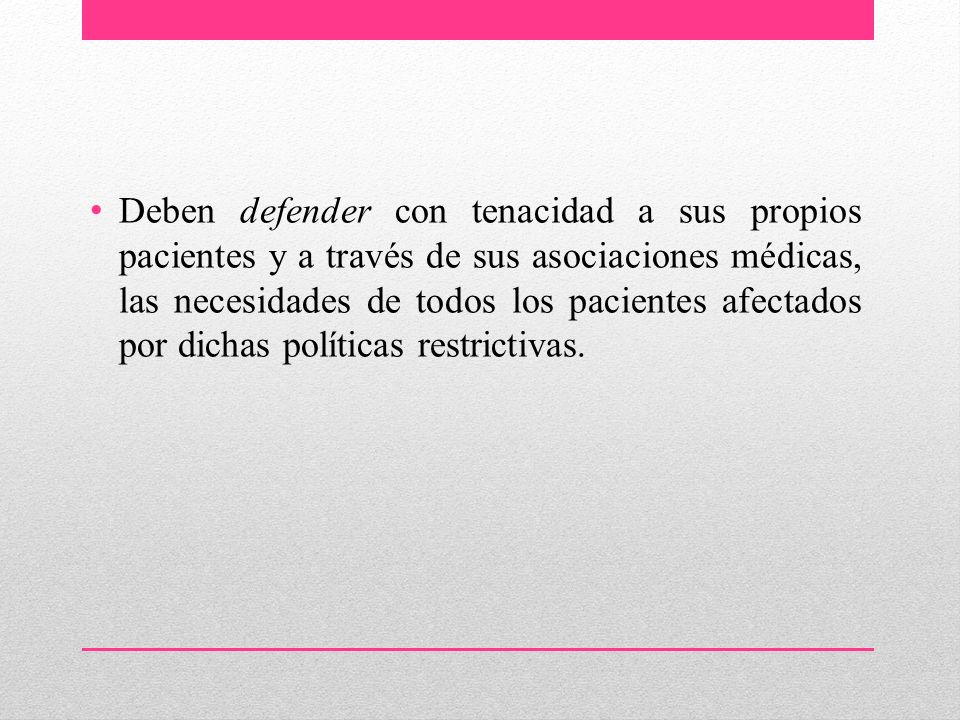 • Deben defender con tenacidad a sus propios pacientes y a través de sus asociaciones médicas, las necesidades de todos los pacientes afectados por dichas políticas restrictivas.